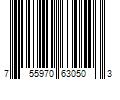 7 55970 63050 3